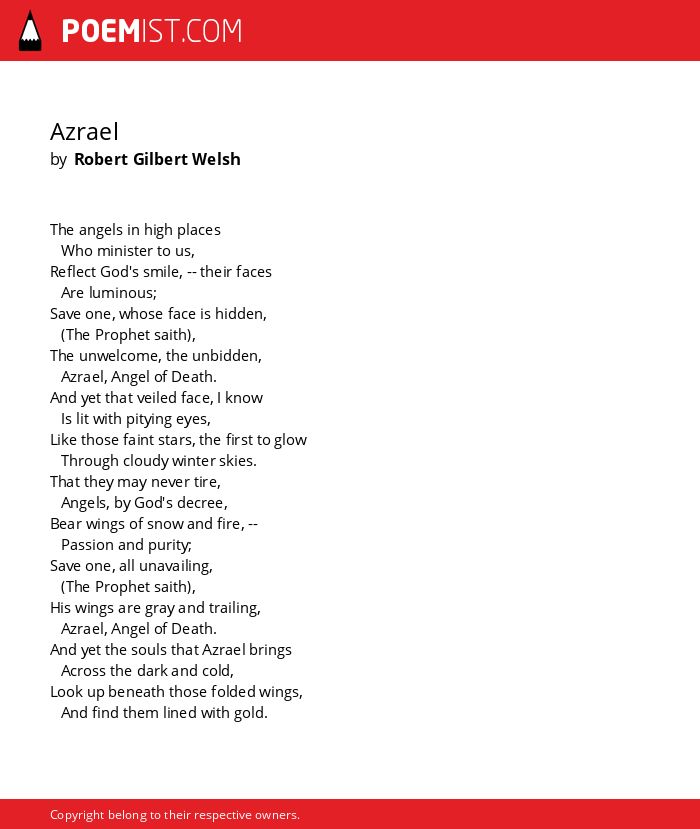 POEMIST.COM

Azrael
by Robert Gilbert Welsh

The angels in high places
Who minister to us,
Reflect God's smile, -- their faces
Are luminous;
Save one, whose face is hidden,
(The Prophet saith),
The unwelcome, the unbidden,
Azrael, Angel of Death.
And yet that veiled face, I know
Is lit with pitying eyes,
Like those faint stars, the first to glow
Through cloudy winter skies.
That they may never tire,
Angels, by God's decree,
Bear wings of snow and fire, --
Passion and purity;
Save one, all unavailing,
(The Prophet saith),
His wings are gray and trailing,
Azrael, Angel of Death.
And yet the souls that Azrael brings
Across the dark and cold,
Look up beneath those folded wings,
And find them lined with gold.

Copyright belong to their respective owners.